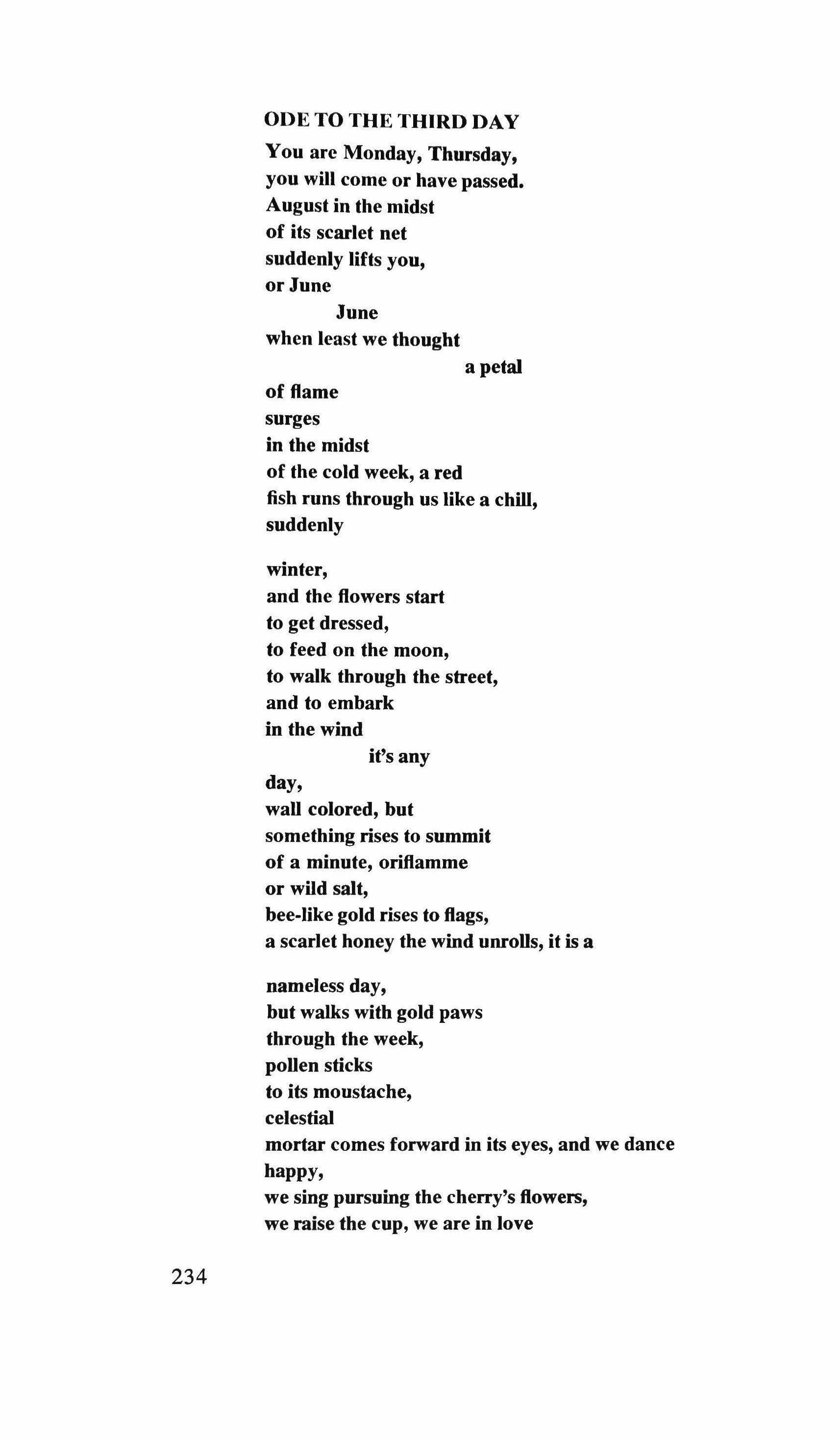 ODE TO THE THIRD DAY

You are Monday, Thursday,
you will come or have passed.
August in the midst
of its scarlet net
suddenly lifts you,
or June
June
when least we thought
a petal
of flame
surges
in the midst
of the cold week, a red
fish runs through us like a chill,
suddenly

winter,
and the flowers start
to get dressed,
to feed on the moon,
to walk through the street,
and to embark
in the wind
it's any
day,
wall colored, but
something rises to summit
of a minute, oriflamme
or wild salt,
bee-like gold rises to flags,
a scarlet honey the wind unrolls, it is a

nameless day,
but walks with gold paws
through the week,
pollen sticks
to its moustache,
celestial
mortar comes forward in its eyes, and we dance
happy,
we sing pursuing the cherry's flowers,
we raise the cup, we are in love

234